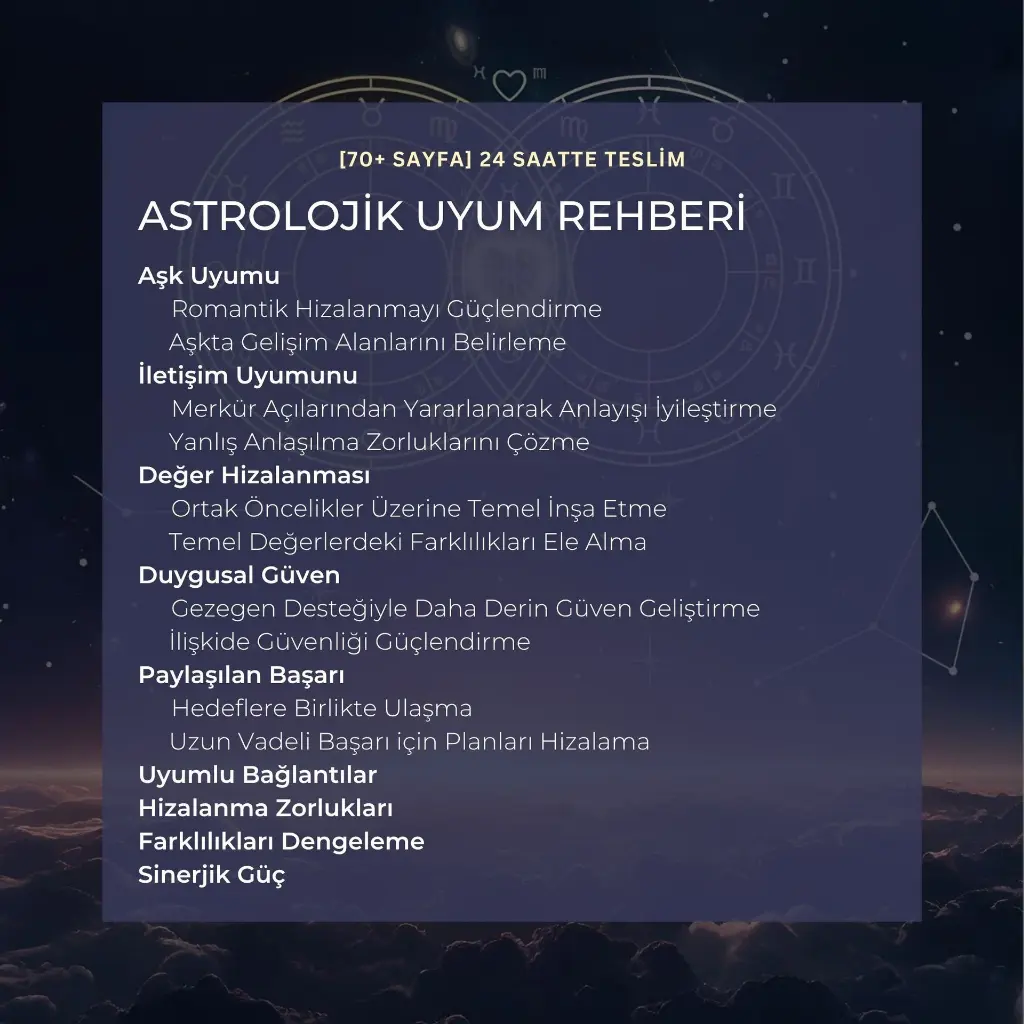 [70+ SAYFA] 24 SAATTE TESLİM

ASTROLOJİK UYUM REHBERİ

Aşk Uyumu
Romantik Hizalanmayı Güçlendirme
Aşkta Gelişim Alanlarını Belirleme
İletişim Uyumunu
Merkür Açılarından Yararlanarak Anlayışı İyileştirme
Yanlış Anlaşılma Zorluklarını Çözme
Değer Hizalanması
Ortak Öncelikler Üzerine Temel İnşa Etme
Temel Değerlerdeki Farklılıkları Ele Alma
Duygusal Güven
Gezegen Desteğiyle Daha Derin Güven Geliştirme
İlişkide Güvenliği Güçlendirme
Paylaşılan Başarı
Hedeflere Birlikte Ulaşma
Uzun Vadeli Başarı için Planları Hizalama
Uyumlu Bağlantılar
Hizalanma Zorlukları
Farklılıkları Dengeleme
Sinerjik Güç